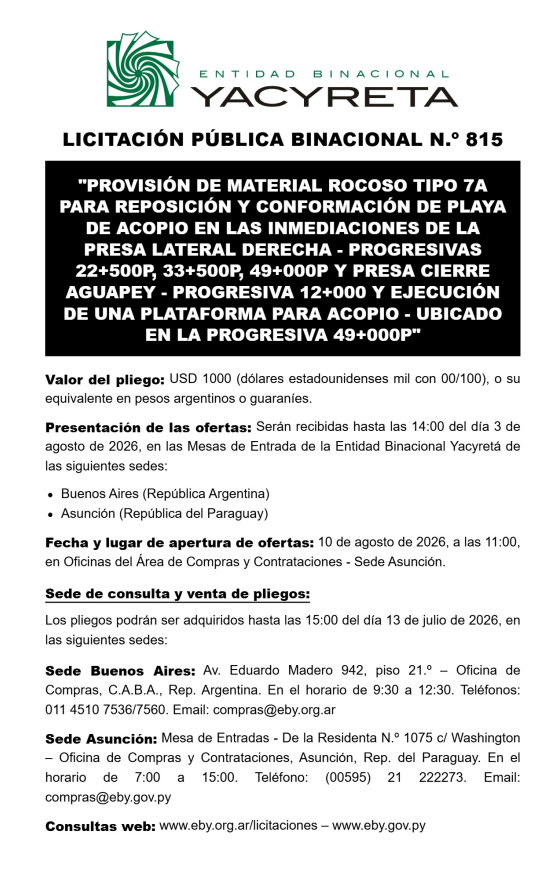 ENTIDAD BINACIONAL
YACYRETA

LICITACIÓN PÚBLICA BINACIONAL N.º 815

"PROVISIÓN DE MATERIAL ROCOSO TIPO 7A PARA REPOSICIÓN Y CONFORMACIÓN DE PLAYA DE ACOPIO EN LAS INMEDIACIONES DE LA PRESA LATERAL DERECHA - PROGRESIVAS 22+500P, 33+500P, 49+000P Y PRESA CIERRE AGUAPEY - PROGRESIVA 12+000 Y EJECUCIÓN DE UNA PLATAFORMA PARA ACOPIO - UBICADO EN LA PROGRESIVA 49+000P"

Valor del pliego: USD 1000 (dólares estadounidenses mil con 00/100), o su equivalente en pesos argentinos o guaraníes.

Presentación de las ofertas: Serán recibidas hasta las 14:00 del día 3 de agosto de 2026, en las Mesas de Entrada de la Entidad Binacional Yacyretá de las siguientes sedes:

• Buenos Aires (República Argentina)
• Asunción (República del Paraguay)

Fecha y lugar de apertura de ofertas: 10 de agosto de 2026, a las 11:00, en Oficinas del Área de Compras y Contrataciones - Sede Asunción.

Sede de consulta y venta de pliegos:

Los pliegos podrán ser adquiridos hasta las 15:00 del día 13 de julio de 2026, en las siguientes sedes:

Sede Buenos Aires: Av. Eduardo Madero 942, piso 21.º – Oficina de Compras, C.A.B.A., Rep. Argentina. En el horario de 9:30 a 12:30. Teléfonos: 011 4510 7536/7560. Email: compras@eby.org.ar

Sede Asunción: Mesa de Entradas - De la Residenta N.º 1075 c/ Washington – Oficina de Compras y Contrataciones, Asunción, Rep. del Paraguay. En el horario de 7:00 a 15:00. Teléfono: (00595) 21 222273. Email: compras@eby.gov.py

Consultas web: www.eby.org.ar/licitaciones – www.eby.gov.py